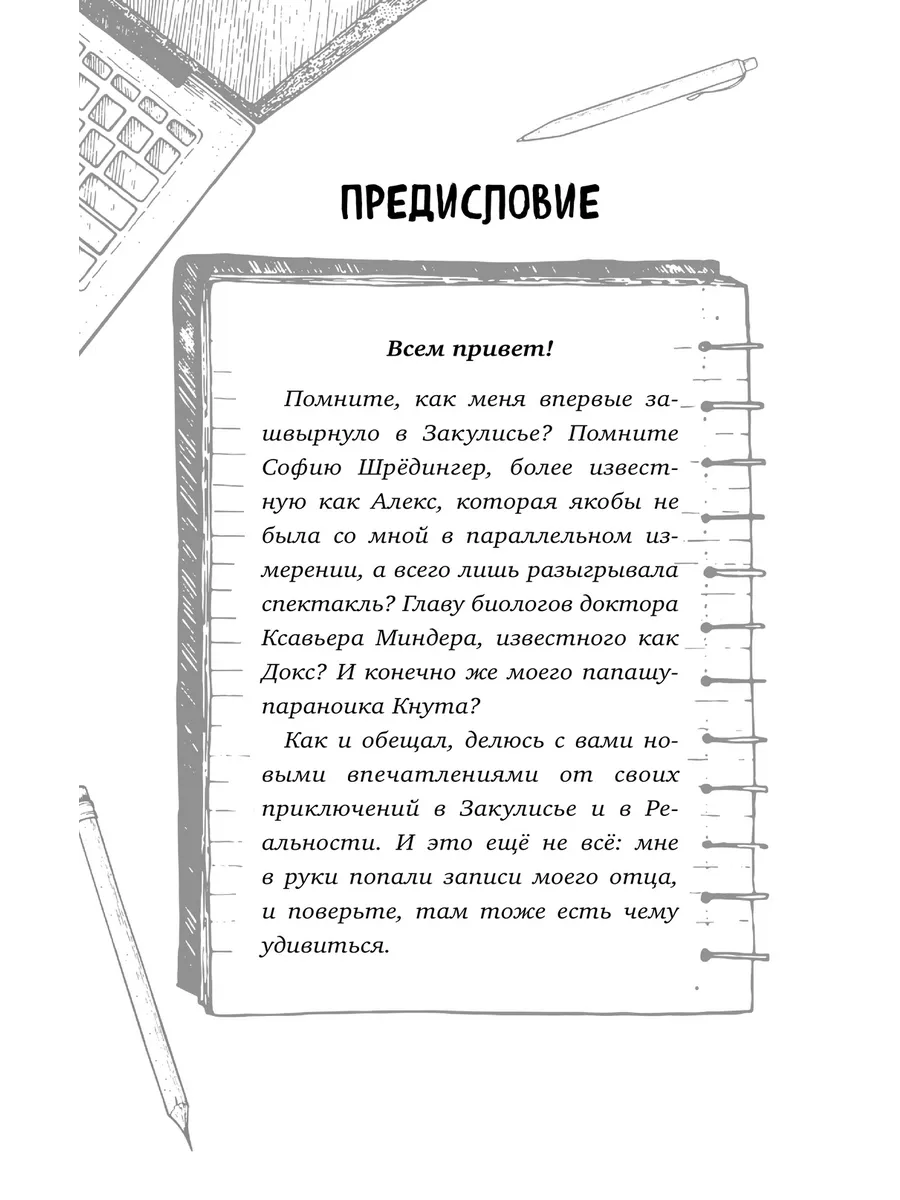 ПРЕДИСЛОВИЕ

Всем привет!

Помните, как меня впервые зашвырнуло в Закулисье? Помните Софию Шрёдингер, более известную как Алекс, которая якобы не была со мной в параллельном измерении, а всего лишь разыгрывала спектакль? Главу биологов доктора Ксавьера Миндера, известного как Докс? И конечно же моего папашу-параноика Кнута?

Как и обещал, делюсь с вами новыми впечатлениями от своих приключений в Закулисье и в Реальности. И это ещё не всё: мне в руки попали записи моего отца, и поверьте, там тоже есть чему удивиться.